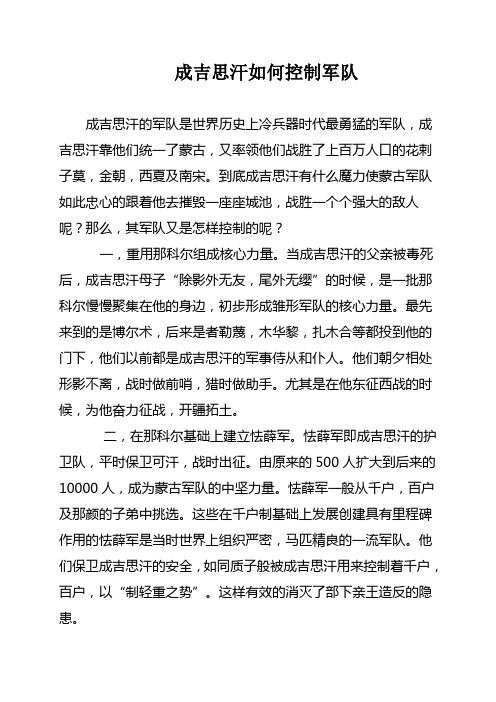 成吉思汗如何控制军队

成吉思汗的军队是世界历史上冷兵器时代最勇猛的军队，成吉思汗靠他们统一了蒙古，又率领他们战胜了上百万人口的花剌子莫，金朝，西夏及南宋。到底成吉思汗有什么魔力使蒙古军队如此忠心的跟着他去摧毁一座座城池，战胜一个个强大的敌人呢？那么，其军队又是怎样控制的呢？

一，重用那科尔组成核心力量。当成吉思汗的父亲被毒死后，成吉思汗母子“除影外无友，尾外无缨”的时候，是一批那科尔慢慢聚集在他的身边，初步形成雏形军队的核心力量。最先来到的是博尔术，后来是者勒蔑，木华黎，扎木合等都投到他的门下，他们以前都是成吉思汗的军事侍从和仆人。他们朝夕相处形影不离，战时做前哨，猎时做助手。尤其是在他东征西战的时候，为他奋力征战，开疆拓土。

二，在那科尔基础上建立怯薛军。怯薛军即成吉思汗的护卫队，平时保卫可汗，战时出征。由原来的 500 人扩大到后来的 10000 人，成为蒙古军队的中坚力量。怯薛军一般从千户，百户及那颜的子弟中挑选。这些在千户制基础上发展创建具有里程碑作用的怯薛军是当时世界上组织严密，马匹精良的一流军队。他们保卫成吉思汗的安全，如同质子般被成吉思汗用来控制着千户，百户，以“制轻重之势”。这样有效的消灭了部下亲王造反的隐患。